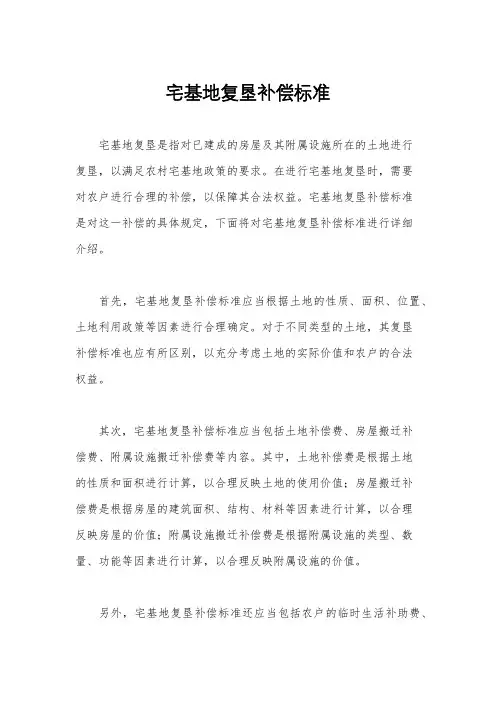 宅基地复垦补偿标准

宅基地复垦是指对已建成的房屋及其附属设施所在的土地进行复垦，以满足农村宅基地政策的要求。在进行宅基地复垦时，需要对农户进行合理的补偿，以保障其合法权益。宅基地复垦补偿标准是对这一补偿的具体规定，下面将对宅基地复垦补偿标准进行详细介绍。

首先，宅基地复垦补偿标准应当根据土地的性质、面积、位置、土地利用政策等因素进行合理确定。对于不同类型的土地，其复垦补偿标准也应有所区别，以充分考虑土地的实际价值和农户的合法权益。

其次，宅基地复垦补偿标准应当包括土地补偿费、房屋搬迁补偿费、附属设施搬迁补偿费等内容。其中，土地补偿费是根据土地的性质和面积进行计算，以合理反映土地的使用价值；房屋搬迁补偿费是根据房屋的建筑面积、结构、材料等因素进行计算，以合理反映房屋的价值；附属设施搬迁补偿费是根据附属设施的类型、数量、功能等因素进行计算，以合理反映附属设施的价值。

另外，宅基地复垦补偿标准还应当包括农户的临时生活补助费、